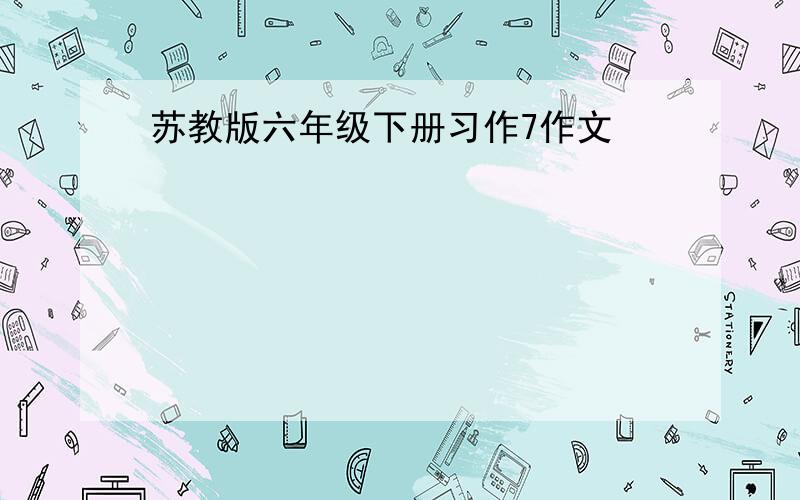 苏教版六年级下册习作7作文

STATIONERY